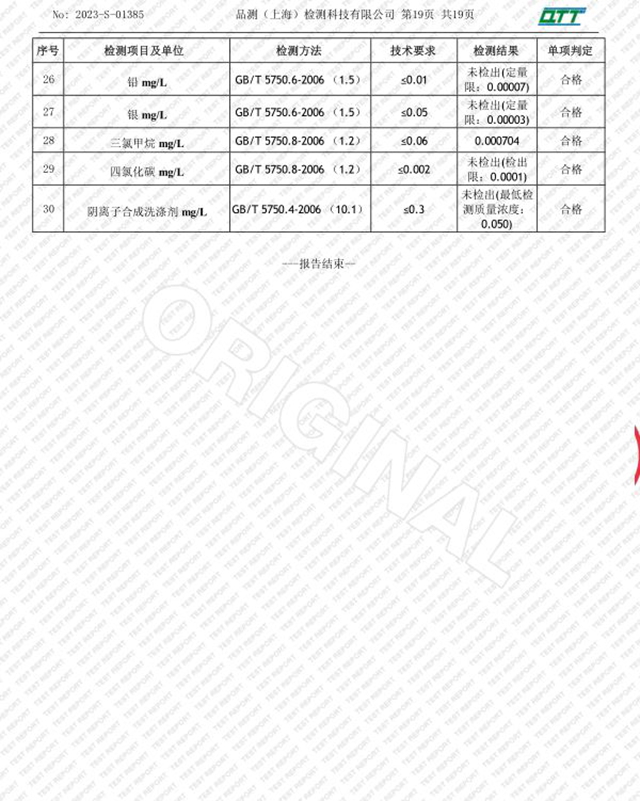 No: 2023-S-01385 品测（上海）检测科技有限公司 第19页 共19页

QTT

| 序号 | 检测项目及单位 | 检测方法 | 技术要求 | 检测结果 | 单项判定 |
|---|---|---|---|---|---|
| 26 | 钼 mg/L | GB/T 5750.6-2006 （1.5） | ≤0.01 | 未检出(定量限：0.00007) | 合格 |
| 27 | 银 mg/L | GB/T 5750.6-2006 （1.5） | ≤0.05 | 未检出(定量限：0.00003) | 合格 |
| 28 | 三氯甲烷 mg/L | GB/T 5750.8-2006 （1.2） | ≤0.06 | 0.000704 | 合格 |
| 29 | 四氯化碳 mg/L | GB/T 5750.8-2006 （1.2） | ≤0.002 | 未检出(检出限：0.0001) | 合格 |
| 30 | 阴离子合成洗涤剂 mg/L | GB/T 5750.4-2006 （10.1） | ≤0.3 | 未检出(最低检测质量浓度：0.050) | 合格 |

---报告结束---

ORIGINAL

TEST REPORT